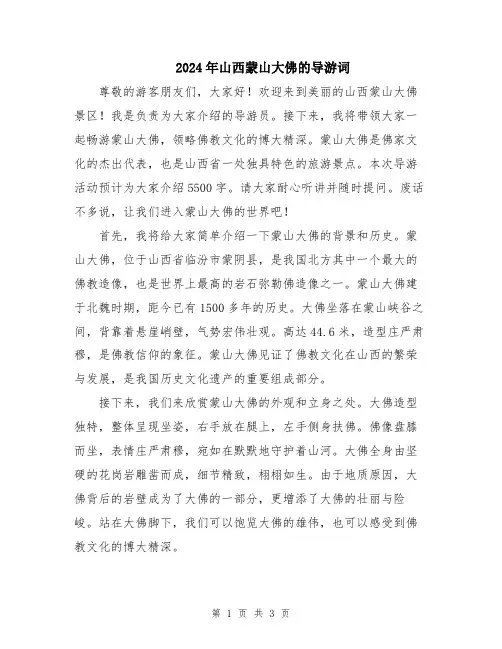 2024年山西蒙山大佛的导游词

尊敬的游客朋友们，大家好！欢迎来到美丽的山西蒙山大佛景区！我是负责为大家介绍的导游员。接下来，我将带领大家一起畅游蒙山大佛，领略佛教文化的博大精深。蒙山大佛是佛家文化的杰出代表，也是山西省一处独具特色的旅游景点。本次导游活动预计为大家介绍5500字。请大家耐心听讲并随时提问。废话不多说，让我们进入蒙山大佛的世界吧！

首先，我将给大家简单介绍一下蒙山大佛的背景和历史。蒙山大佛，位于山西省临汾市蒙阴县，是我国北方其中一个最大的佛教造像，也是世界上最高的岩石弥勒佛造像之一。蒙山大佛建于北魏时期，距今已有1500多年的历史。大佛坐落在蒙山峡谷之间，背靠着悬崖峭壁，气势宏伟壮观。高达44.6米，造型庄严肃穆，是佛教信仰的象征。蒙山大佛见证了佛教文化在山西的繁荣与发展，是我国历史文化遗产的重要组成部分。

接下来，我们来欣赏蒙山大佛的外观和立身之处。大佛造型独特，整体呈现坐姿，右手放在腿上，左手侧身扶佛。佛像盘膝而坐，表情庄严肃穆，宛如在默默地守护着山河。大佛全身由坚硬的花岗岩雕凿而成，细节精致，栩栩如生。由于地质原因，大佛背后的岩壁成为了大佛的一部分，更增添了大佛的壮丽与险峻。站在大佛脚下，我们可以饱览大佛的雄伟，也可以感受到佛教文化的博大精深。

第 1 页 共 3 页